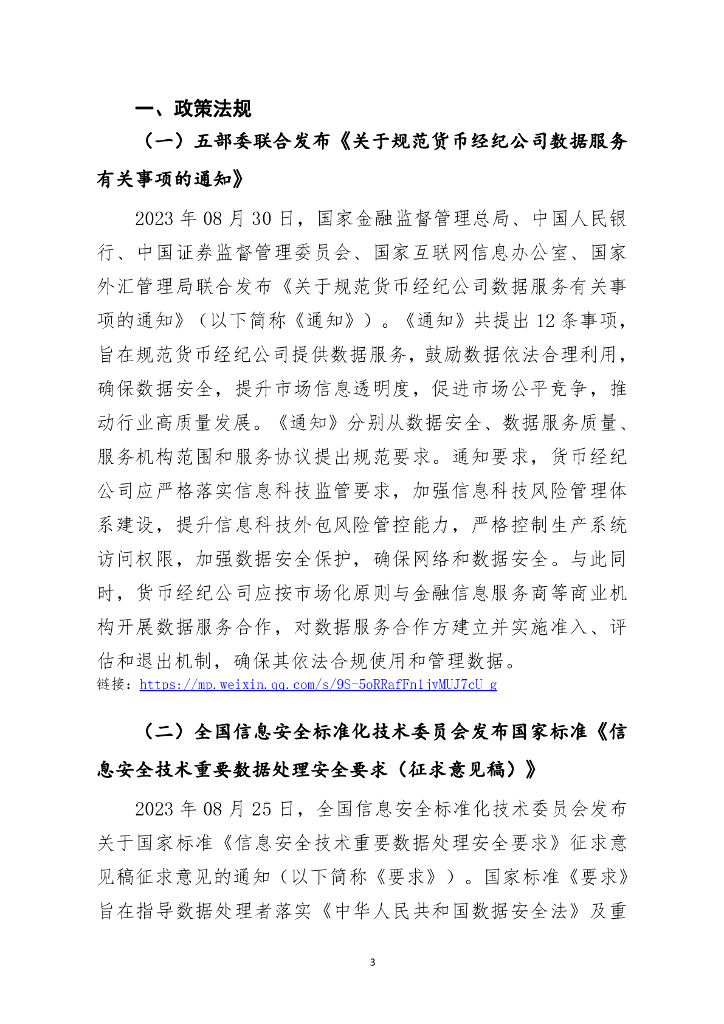 一、政策法规

（一）五部委联合发布《关于规范货币经纪公司数据服务有关事项的通知》

2023 年 08 月 30 日，国家金融监督管理总局、中国人民银行、中国证券监督管理委员会、国家互联网信息办公室、国家外汇管理局联合发布《关于规范货币经纪公司数据服务有关事项的通知》（以下简称《通知》）。《通知》共提出 12 条事项，旨在规范货币经纪公司提供数据服务，鼓励数据依法合理利用，确保数据安全，提升市场信息透明度，促进市场公平竞争，推动行业高质量发展。《通知》分别从数据安全、数据服务质量、服务机构范围和服务协议提出规范要求。通知要求，货币经纪公司应严格落实信息科技监管要求，加强信息科技风险管理体系建设，提升信息科技外包风险管控能力，严格控制生产系统访问权限，加强数据安全保护，确保网络和数据安全。与此同时，货币经纪公司应按市场化原则与金融信息服务商等商业机构开展数据服务合作，对数据服务合作方建立并实施准入、评估和退出机制，确保其依法合规使用和管理数据。
链接：https://mp.weixin.qq.com/s/9S-5oRRafFn1jvMUJ7cU_g

（二）全国信息安全标准化技术委员会发布国家标准《信息安全技术重要数据处理安全要求（征求意见稿）》

2023 年 08 月 25 日，全国信息安全标准化技术委员会发布关于国家标准《信息安全技术重要数据处理安全要求》征求意见稿征求意见的通知（以下简称《要求》）。国家标准《要求》旨在指导数据处理者落实《中华人民共和国数据安全法》及重

3